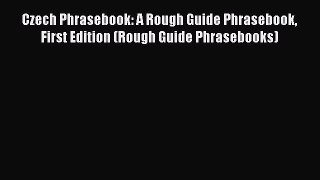 Czech Phrasebook: A Rough Guide Phrasebook, First Edition (Rough Guide Phrasebooks)